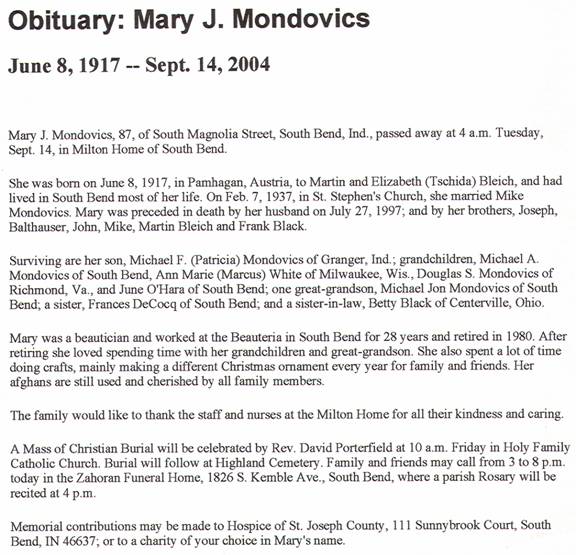 Obituary: Mary J. Mondovics

June 8, 1917 -- Sept. 14, 2004

Mary J. Mondovics, 87, of South Magnolia Street, South Bend, Ind., passed away at 4 a.m. Tuesday, Sept. 14, in Milton Home of South Bend.

She was born on June 8, 1917, in Pamhagan, Austria, to Martin and Elizabeth (Tschida) Bleich, and had lived in South Bend most of her life. On Feb. 7, 1937, in St. Stephen's Church, she married Mike Mondovics. Mary was preceded in death by her husband on July 27, 1997; and by her brothers, Joseph, Balthauser, John, Mike, Martin Bleich and Frank Black.

Surviving are her son, Michael F. (Patricia) Mondovics of Granger, Ind.; grandchildren, Michael A. Mondovics of South Bend, Ann Marie (Marcus) White of Milwaukee, Wis., Douglas S. Mondovics of Richmond, Va., and June O'Hara of South Bend; one great-grandson, Michael Jon Mondovics of South Bend; a sister, Frances DeCocq of South Bend; and a sister-in-law, Betty Black of Centerville, Ohio.

Mary was a beautician and worked at the Beauteria in South Bend for 28 years and retired in 1980. After retiring she loved spending time with her grandchildren and great-grandson. She also spent a lot of time doing crafts, mainly making a different Christmas ornament every year for family and friends. Her afghans are still used and cherished by all family members.

The family would like to thank the staff and nurses at the Milton Home for all their kindness and caring.

A Mass of Christian Burial will be celebrated by Rev. David Porterfield at 10 a.m. Friday in Holy Family Catholic Church. Burial will follow at Highland Cemetery. Family and friends may call from 3 to 8 p.m. today in the Zahoran Funeral Home, 1826 S. Kemble Ave., South Bend, where a parish Rosary will be recited at 4 p.m.

Memorial contributions may be made to Hospice of St. Joseph County, 111 Sunnybrook Court, South Bend, IN 46637; or to a charity of your choice in Mary's name.